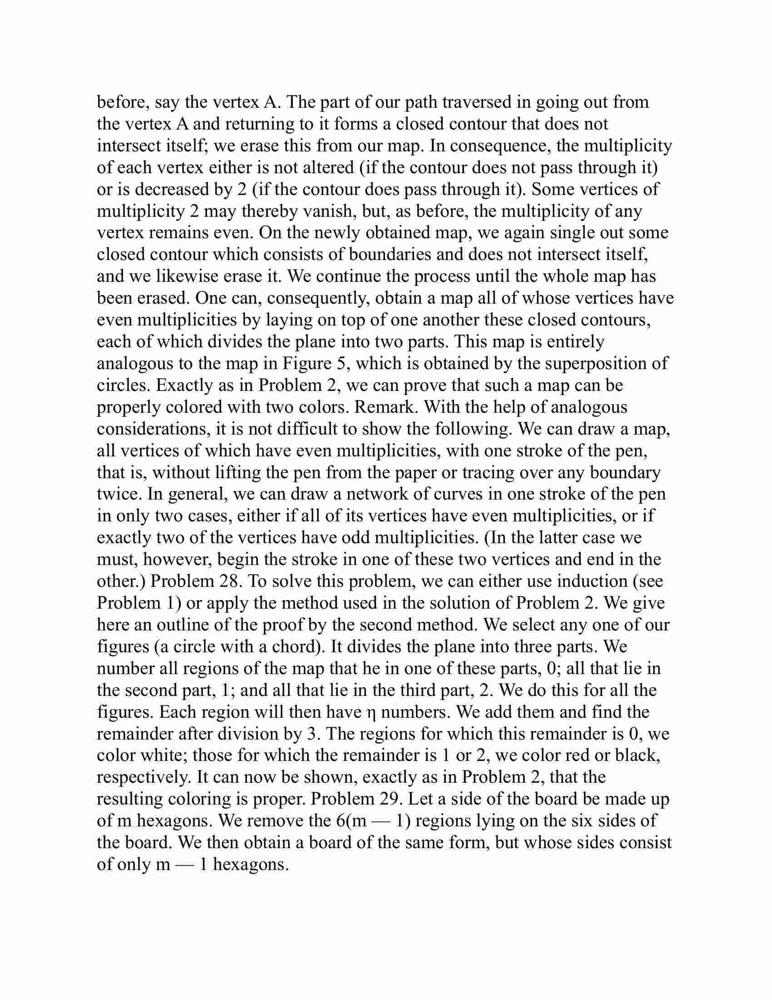 before, say the vertex A. The part of our path traversed in going out from the vertex A and returning to it forms a closed contour that does not intersect itself; we erase this from our map. In consequence, the multiplicity of each vertex either is not altered (if the contour does not pass through it) or is decreased by 2 (if the contour does pass through it). Some vertices of multiplicity 2 may thereby vanish, but, as before, the multiplicity of any vertex remains even. On the newly obtained map, we again single out some closed contour which consists of boundaries and does not intersect itself, and we likewise erase it. We continue the process until the whole map has been erased. One can, consequently, obtain a map all of whose vertices have even multiplicities by laying on top of one another these closed contours, each of which divides the plane into two parts. This map is entirely analogous to the map in Figure 5, which is obtained by the superposition of circles. Exactly as in Problem 2, we can prove that such a map can be properly colored with two colors. Remark. With the help of analogous considerations, it is not difficult to show the following. We can draw a map, all vertices of which have even multiplicities, with one stroke of the pen, that is, without lifting the pen from the paper or tracing over any boundary twice. In general, we can draw a network of curves in one stroke of the pen in only two cases, either if all of its vertices have even multiplicities, or if exactly two of the vertices have odd multiplicities. (In the latter case we must, however, begin the stroke in one of these two vertices and end in the other.) Problem 28. To solve this problem, we can either use induction (see Problem 1) or apply the method used in the solution of Problem 2. We give here an outline of the proof by the second method. We select any one of our figures (a circle with a chord). It divides the plane into three parts. We number all regions of the map that he in one of these parts, 0; all that lie in the second part, 1; and all that lie in the third part, 2. We do this for all the figures. Each region will then have η numbers. We add them and find the remainder after division by 3. The regions for which this remainder is 0, we color white; those for which the remainder is 1 or 2, we color red or black, respectively. It can now be shown, exactly as in Problem 2, that the resulting coloring is proper. Problem 29. Let a side of the board be made up of m hexagons. We remove the 6(m — 1) regions lying on the six sides of the board. We then obtain a board of the same form, but whose sides consist of only m — 1 hexagons.